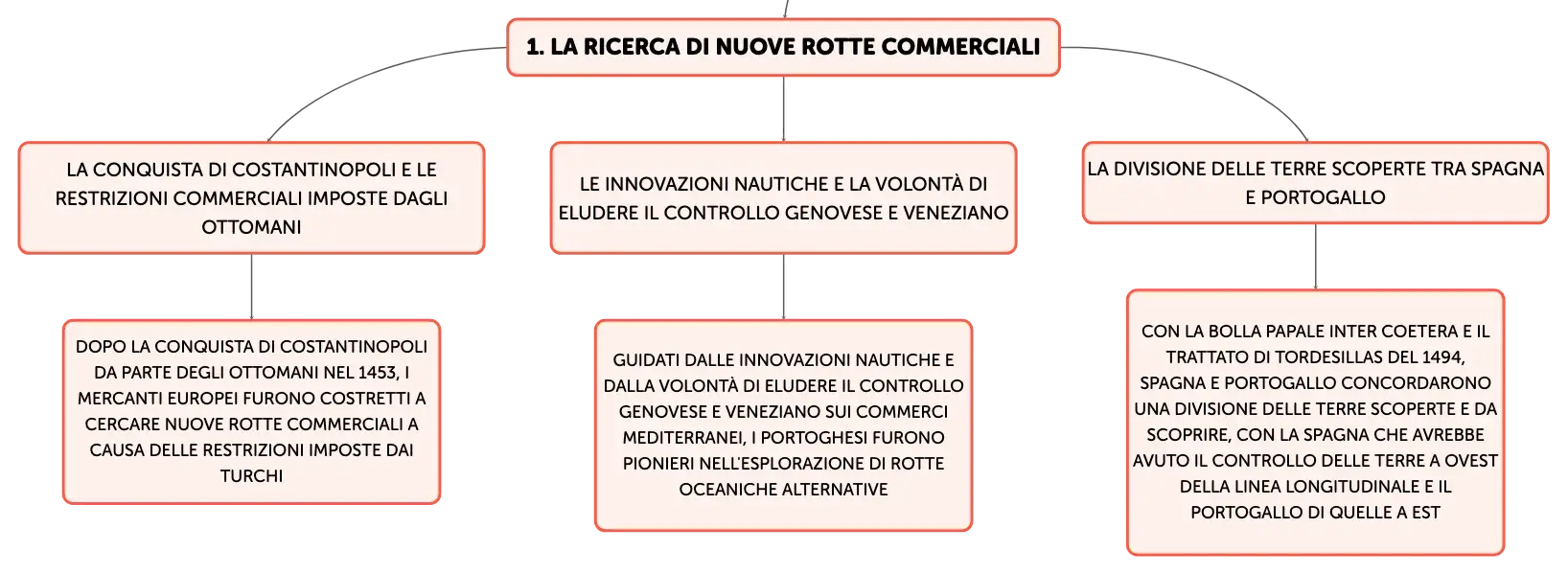 1. LA RICERCA DI NUOVE ROTTE COMMERCIALI

LA CONQUISTA DI COSTANTINOPOLI E LE RESTRIZIONI COMMERCIALI IMPOSTE DAGLI OTTOMANI

DOPO LA CONQUISTA DI COSTANTINOPOLI DA PARTE DEGLI OTTOMANI NEL 1453, I MERCANTI EUROPEI FURONO COSTRETTI A CERCARE NUOVE ROTTE COMMERCIALI A CAUSA DELLE RESTRIZIONI IMPOSTE DAI TURCHI

LE INNOVAZIONI NAUTICHE E LA VOLONTÀ DI ELUDERE IL CONTROLLO GENOVESE E VENEZIANO

GUIDATI DALLE INNOVAZIONI NAUTICHE E DALLA VOLONTÀ DI ELUDERE IL CONTROLLO GENOVESE E VENEZIANO SUI COMMERCI MEDITERRANEI, I PORTOGHESI FURONO PIONIERI NELL'ESPLORAZIONE DI ROTTE OCEANICHE ALTERNATIVE

LA DIVISIONE DELLE TERRE SCOPERTE TRA SPAGNA E PORTOGALLO

CON LA BOLLA PAPALE INTER COETERA E IL TRATTATO DI TORDESILLAS DEL 1494, SPAGNA E PORTOGALLO CONCORDARONO UNA DIVISIONE DELLE TERRE SCOPERTE E DA SCOPRIRE, CON LA SPAGNA CHE AVREBBE AVUTO IL CONTROLLO DELLE TERRE A OVEST DELLA LINEA LONGITUDINALE E IL PORTOGALLO DI QUELLE A EST